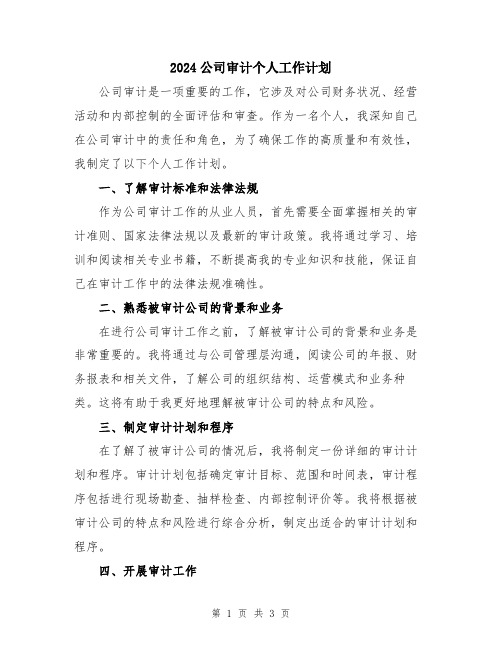 2024 公司审计个人工作计划

公司审计是一项重要的工作，它涉及对公司财务状况、经营活动和内部控制的全面评估和审查。作为一名个人，我深知自己在公司审计中的责任和角色，为了确保工作的高质量和有效性，我制定了以下个人工作计划。

一、了解审计标准和法律法规

作为公司审计工作的从业人员，首先需要全面掌握相关的审计准则、国家法律法规以及最新的审计政策。我将通过学习、培训和阅读相关专业书籍，不断提高我的专业知识和技能，保证自己在审计工作中的法律法规准确性。

二、熟悉被审计公司的背景和业务

在进行公司审计工作之前，了解被审计公司的背景和业务是非常重要的。我将通过与公司管理层沟通，阅读公司的年报、财务报表和相关文件，了解公司的组织结构、运营模式和业务种类。这将有助于我更好地理解被审计公司的特点和风险。

三、制定审计计划和程序

在了解了被审计公司的情况后，我将制定一份详细的审计计划和程序。审计计划包括确定审计目标、范围和时间表，审计程序包括进行现场勘查、抽样检查、内部控制评价等。我将根据被审计公司的特点和风险进行综合分析，制定出适合的审计计划和程序。

四、开展审计工作

第 1 页 共 3 页